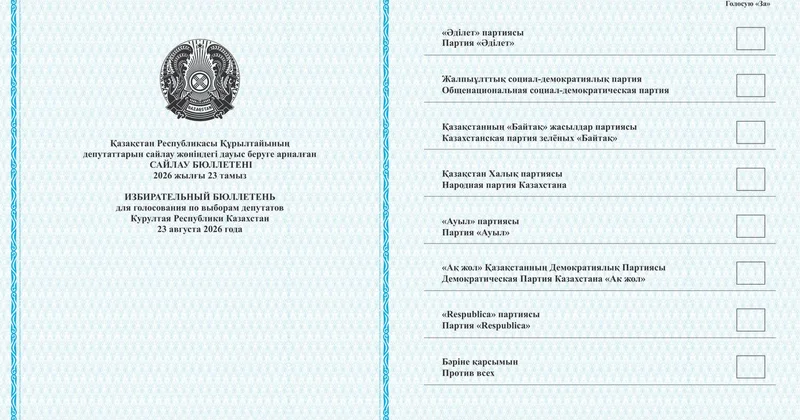 QAZAQSTAN

Қазақстан Республикасы Құрылтайының депутаттарын сайлау жөніндегі дауыс беруге арналған
САЙЛАУ БЮЛЛЕТЕНІ
2026 жылғы 23 тамыз

ИЗБИРАТЕЛЬНЫЙ БЮЛЛЕТЕНЬ
для голосования по выборам депутатов
Курултая Республики Казахстан
23 августа 2026 года

Голосую «За»

«Әділет» партиясы
Партия «Әділет»

Жалпыұлттық социал-демократиялық партия
Общенациональная социал-демократическая партия

Қазақстанның «Байтақ» жасылдар партиясы
Казахстанская партия зелёных «Байтақ»

Қазақстан Халық партиясы
Народная партия Казахстана

«Ауыл» партиясы
Партия «Ауыл»

«Ақ жол» Қазақстанның Демократиялық Партиясы
Демократическая Партия Казахстана «Ақ жол»

«Respublica» партиясы
Партия «Respublica»

Бәріне қарсымын
Против всех